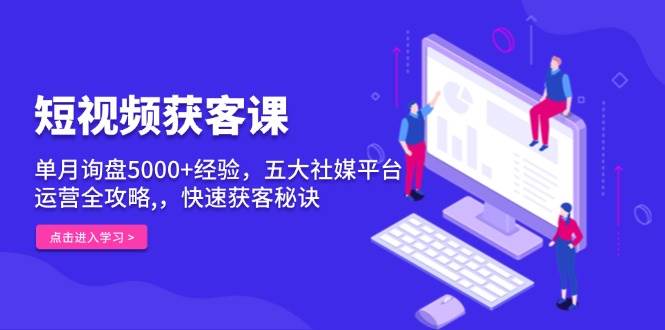 短视频获客课

单月询盘5000+经验，五大社媒平台运营全攻略,，快速获客秘诀

点击进入学习 >